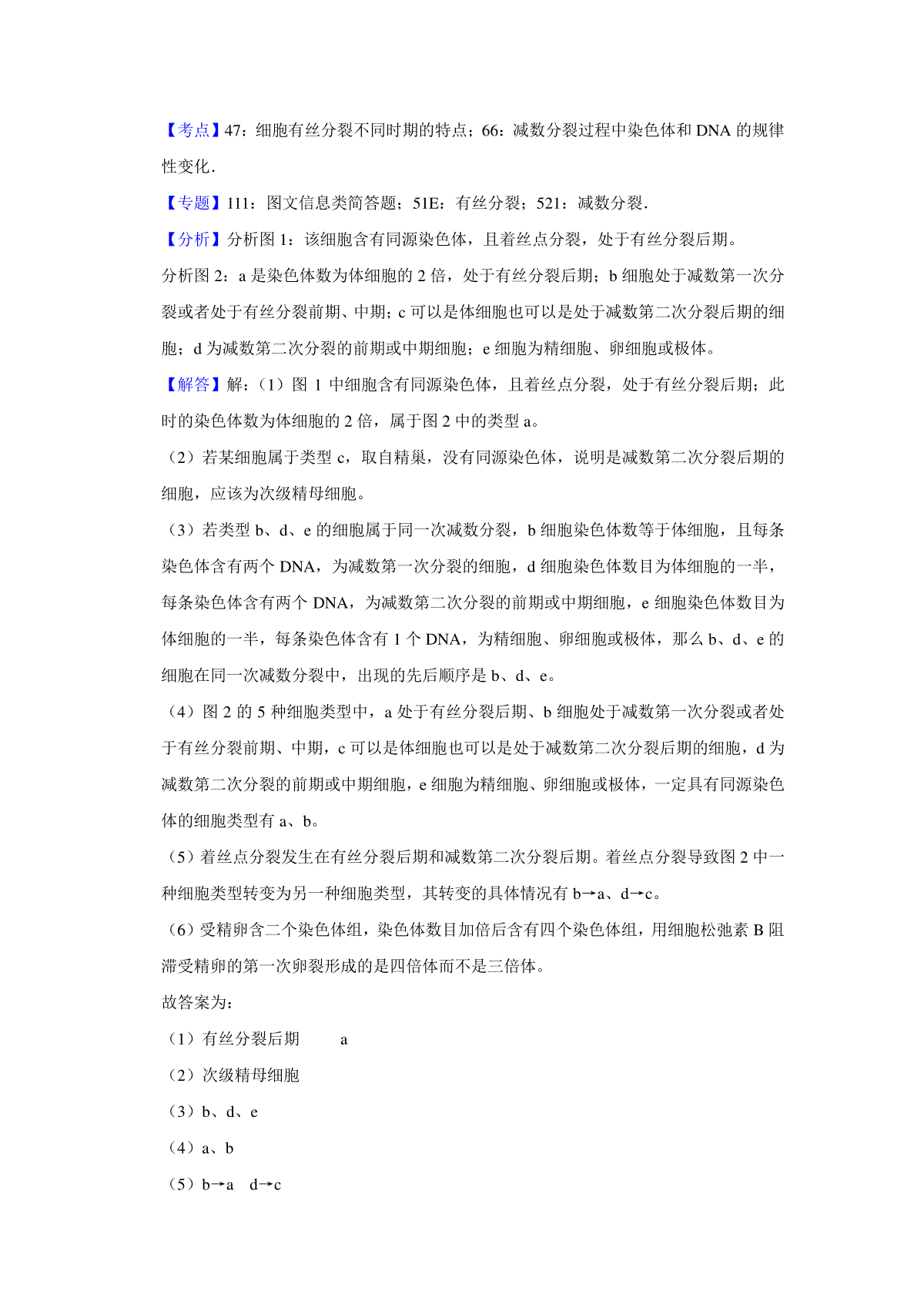 【考点】47：细胞有丝分裂不同时期的特点；66：减数分裂过程中染色体和 DNA 的规律性变化．

【专题】111：图文信息类简答题；51E：有丝分裂；521：减数分裂．

【分析】分析图 1：该细胞含有同源染色体，且着丝点分裂，处于有丝分裂后期。

分析图 2：a 是染色体数为体细胞的 2 倍，处于有丝分裂后期；b 细胞处于减数第一次分裂或者处于有丝分裂前期、中期；c 可以是体细胞也可以是处于减数第二次分裂后期的细胞；d 为减数第二次分裂的前期或中期细胞；e 细胞为精细胞、卵细胞或极体。

【解答】解：（1）图 1 中细胞含有同源染色体，且着丝点分裂，处于有丝分裂后期；此时的染色体数为体细胞的 2 倍，属于图 2 中的类型 a。

（2）若某细胞属于类型 c，取自精巢，没有同源染色体，说明是减数第二次分裂后期的细胞，应该为次级精母细胞。

（3）若类型 b、d、e 的细胞属于同一次减数分裂，b 细胞染色体数等于体细胞，且每条染色体含有两个 DNA，为减数第一次分裂的细胞，d 细胞染色体数目为体细胞的一半，每条染色体含有两个 DNA，为减数第二次分裂的前期或中期细胞，e 细胞染色体数目为体细胞的一半，每条染色体含有 1 个 DNA，为精细胞、卵细胞或极体，那么 b、d、e 的细胞在同一次减数分裂中，出现的先后顺序是 b、d、e。

（4）图 2 的 5 种细胞类型中，a 处于有丝分裂后期、b 细胞处于减数第一次分裂或者处于有丝分裂前期、中期，c 可以是体细胞也可以是处于减数第二次分裂后期的细胞，d 为减数第二次分裂的前期或中期细胞，e 细胞为精细胞、卵细胞或极体，一定具有同源染色体的细胞类型有 a、b。

（5）着丝点分裂发生在有丝分裂后期和减数第二次分裂后期。着丝点分裂导致图 2 中一种细胞类型转变为另一种细胞类型，其转变的具体情况有 b→a、d→c。

（6）受精卵含二个染色体组，染色体数目加倍后含有四个染色体组，用细胞松弛素 B 阻滞受精卵的第一次卵裂形成的是四倍体而不是三倍体。

故答案为：

（1）有丝分裂后期　　a

（2）次级精母细胞

（3）b、d、e

（4）a、b

（5）b→a　d→c